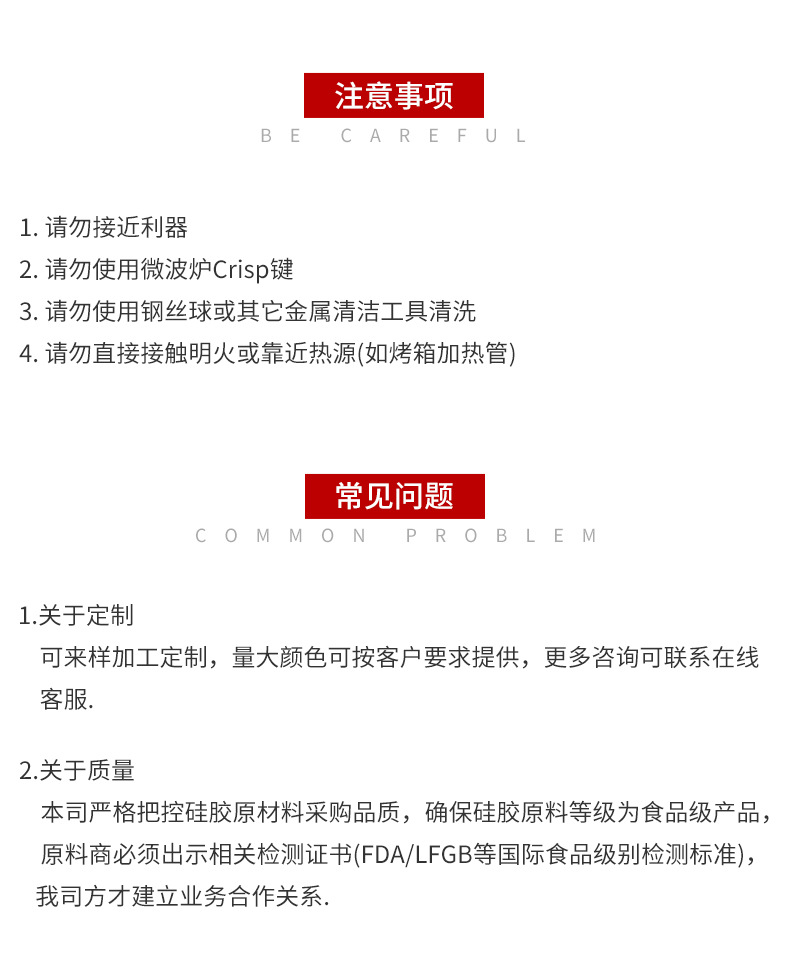 注意事项
BE CAREFUL

1. 请勿接近利器
2. 请勿使用微波炉Crisp键
3. 请勿使用钢丝球或其它金属清洁工具清洗
4. 请勿直接接触明火或靠近热源(如烤箱加热管)

常见问题
COMMON PROBLEM

1.关于定制
可来样加工定制，量大颜色可按客户要求提供，更多咨询可联系在线客服.

2.关于质量
本司严格把控硅胶原材料采购品质，确保硅胶原料等级为食品级产品，原料商必须出示相关检测证书(FDA/LFGB等国际食品级别检测标准)，我司方才建立业务合作关系.